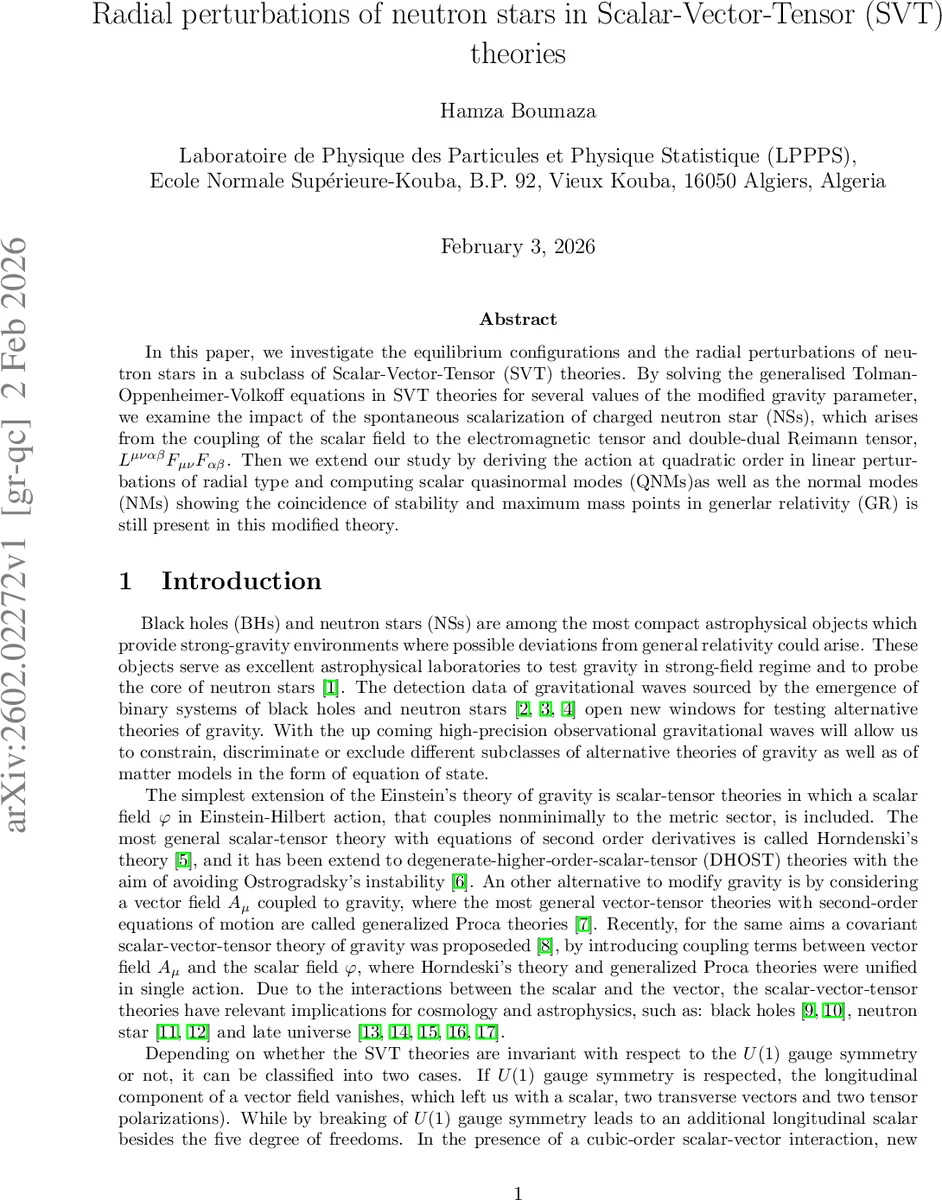 Radial perturbations of neutron stars in Scalar-Vector-Tensor (SVT) theories

Hamza Boumaza

Laboratoire de Physique des Particules et Physique Statistique (LPPPS), Ecole Normale Supérieure-Kouba, B.P. 92, Vieux Kouba, 16050 Algiers, Algeria

February 3, 2026

arXiv:2602.02272v1 [gr-qc] 2 Feb 2026

Abstract

In this paper, we investigate the equilibrium configurations and the radial perturbations of neutron stars in a subclass of Scalar-Vector-Tensor (SVT) theories. By solving the generalised Tolman-Oppenheimer-Volkoff equations in SVT theories for several values of the modified gravity parameter, we examine the impact of the spontaneous scalarization of charged neutron star (NSs), which arises from the coupling of the scalar field to the electromagnetic tensor and double-dual Reimann tensor, $L^{\mu\nu\alpha\beta}F_{\mu\nu}F_{\alpha\beta}$. Then we extend our study by deriving the action at quadratic order in linear perturbations of radial type and computing scalar quasinormal modes (QNMs)as well as the normal modes (NMs) showing the coincidence of stability and maximum mass points in generlar relativity (GR) is still present in this modified theory.

1 Introduction

Black holes (BHs) and neutron stars (NSs) are among the most compact astrophysical objects which provide strong-gravity environments where possible deviations from general relativity could arise. These objects serve as excellent astrophysical laboratories to test gravity in strong-field regime and to probe the core of neutron stars [1]. The detection data of gravitational waves sourced by the emergence of binary systems of black holes and neutron stars [2, 3, 4] open new windows for testing alternative theories of gravity. With the up coming high-precision observational gravitational waves will allow us to constrain, discriminate or exclude different subclasses of alternative theories of gravity as well as of matter models in the form of equation of state.

The simplest extension of the Einstein's theory of gravity is scalar-tensor theories in which a scalar field $\varphi$ in Einstein-Hilbert action, that couples nonminimally to the metric sector, is included. The most general scalar-tensor theory with equations of second order derivatives is called Horndenski's theory [5], and it has been extend to degenerate-higher-order-scalar-tensor (DHOST) theories with the aim of avoiding Ostrogradsky's instability [6]. An other alternative to modify gravity is by considering a vector field $A_\mu$ coupled to gravity, where the most general vector-tensor theories with second-order equations of motion are called generalized Proca theories [7]. Recently, for the same aims a covariant scalar-vector-tensor theory of gravity was proposeded [8], by introducing coupling terms between vector field $A_\mu$ and the scalar field $\varphi$, where Horndeski's theory and generalized Proca theories were unified in single action. Due to the interactions between the scalar and the vector, the scalar-vector-tensor theories have relevant implications for cosmology and astrophysics, such as: black holes [9, 10], neutron star [11, 12] and late universe [13, 14, 15, 16, 17].

Depending on whether the SVT theories are invariant with respect to the $U(1)$ gauge symmetry or not, it can be classified into two cases. If $U(1)$ gauge symmetry is respected, the longitudinal component of a vector field vanishes, which left us with a scalar, two transverse vectors and two tensor polarizations). While by breaking of $U(1)$ gauge symmetry leads to an additional longitudinal scalar besides the five degree of freedoms. In the presence of a cubic-order scalar-vector interaction, new

1